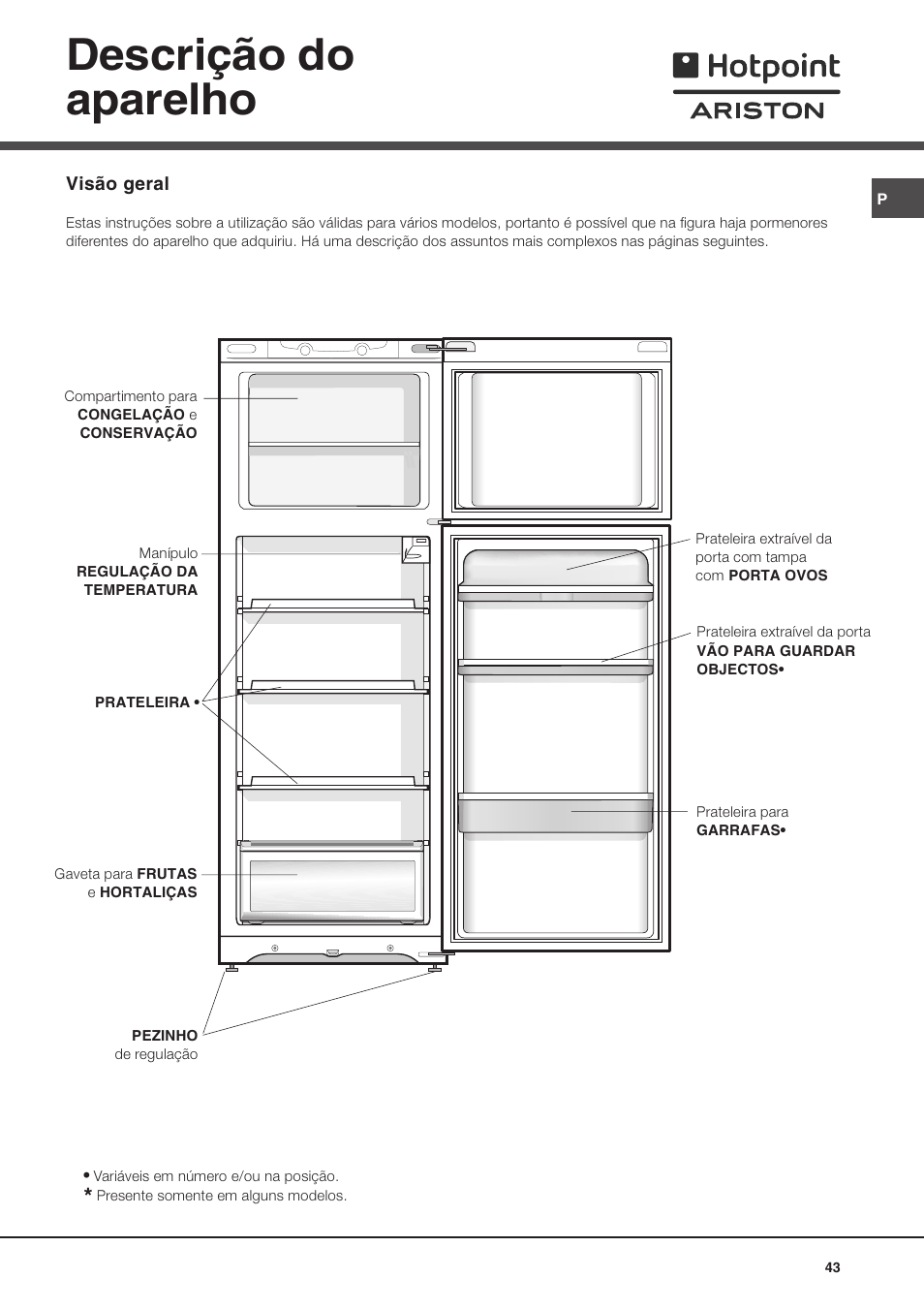 Descrição do aparelho

Hotpoint
ARISTON

Visão geral

P

Estas instruções sobre a utilização são válidas para vários modelos, portanto é possível que na figura haja pormenores diferentes do aparelho que adquiriu. Há uma descrição dos assuntos mais complexos nas páginas seguintes.

Compartimento para CONGELAÇÃO e CONSERVAÇÃO

Manípulo REGULAÇÃO DA TEMPERATURA

PRATELEIRA •

Gaveta para FRUTAS e HORTALIÇAS

PEZINHO de regulação

Prateleira extraível da porta com tampa com PORTA OVOS

Prateleira extraível da porta VÃO PARA GUARDAR OBJECTOS•

Prateleira para GARRAFAS•

• Variáveis em número e/ou na posição.
* Presente somente em alguns modelos.

43